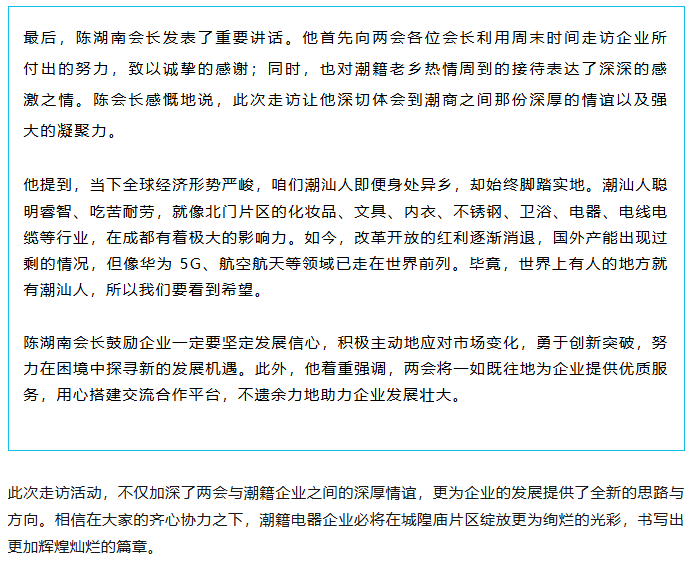 最后，陈湖南会长发表了重要讲话。他首先向两会各位会长利用周末时间走访企业所付出的努力，致以诚挚的感谢；同时，也对潮籍老乡热情周到的接待表达了深深的感激之情。陈会长感慨地说，此次走访让他深切体会到潮商之间那份深厚的情谊以及强大的凝聚力。

他提到，当下全球经济形势严峻，咱们潮汕人即便身处异乡，却始终脚踏实地。潮汕人聪明睿智、吃苦耐劳，就像北门片区的化妆品、文具、内衣、不锈钢、卫浴、电器、电线电缆等行业，在成都有着极大的影响力。如今，改革开放的红利逐渐消退，国外产能出现过剩的情况，但像华为 5G、航空航天等领域已走在世界前列。毕竟，世界上有人的地方就有潮汕人，所以我们要看到希望。

陈湖南会长鼓励企业一定要坚定发展信心，积极主动地应对市场变化，勇于创新突破，努力在困境中探寻新的发展机遇。此外，他着重强调，两会将一如既往地为企业提供优质服务，用心搭建交流合作平台，不遗余力地助力企业发展壮大。

此次走访活动，不仅加深了两会与潮籍企业之间的深厚情谊，更为企业的发展提供了全新的思路与方向。相信在大家的齐心协力之下，潮籍电器企业必将在城隍庙片区绽放更为绚烂的光彩，书写出更加辉煌灿烂的篇章。